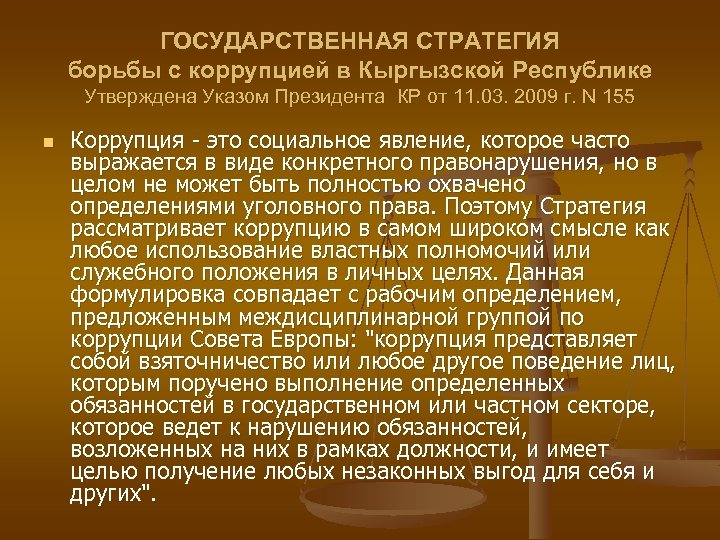 ГОСУДАРСТВЕННАЯ СТРАТЕГИЯ
борьбы с коррупцией в Кыргызской Республике
Утверждена Указом Президента КР от 11.03. 2009 г. N 155

Коррупция - это социальное явление, которое часто выражается в виде конкретного правонарушения, но в целом не может быть полностью охвачено определениями уголовного права. Поэтому Стратегия рассматривает коррупцию в самом широком смысле как любое использование властных полномочий или служебного положения в личных целях. Данная формулировка совпадает с рабочим определением, предложенным междисциплинарной группой по коррупции Совета Европы: "коррупция представляет собой взяточничество или любое другое поведение лиц, которым поручено выполнение определенных обязанностей в государственном или частном секторе, которое ведет к нарушению обязанностей, возложенных на них в рамках должности, и имеет целью получение любых незаконных выгод для себя и других".